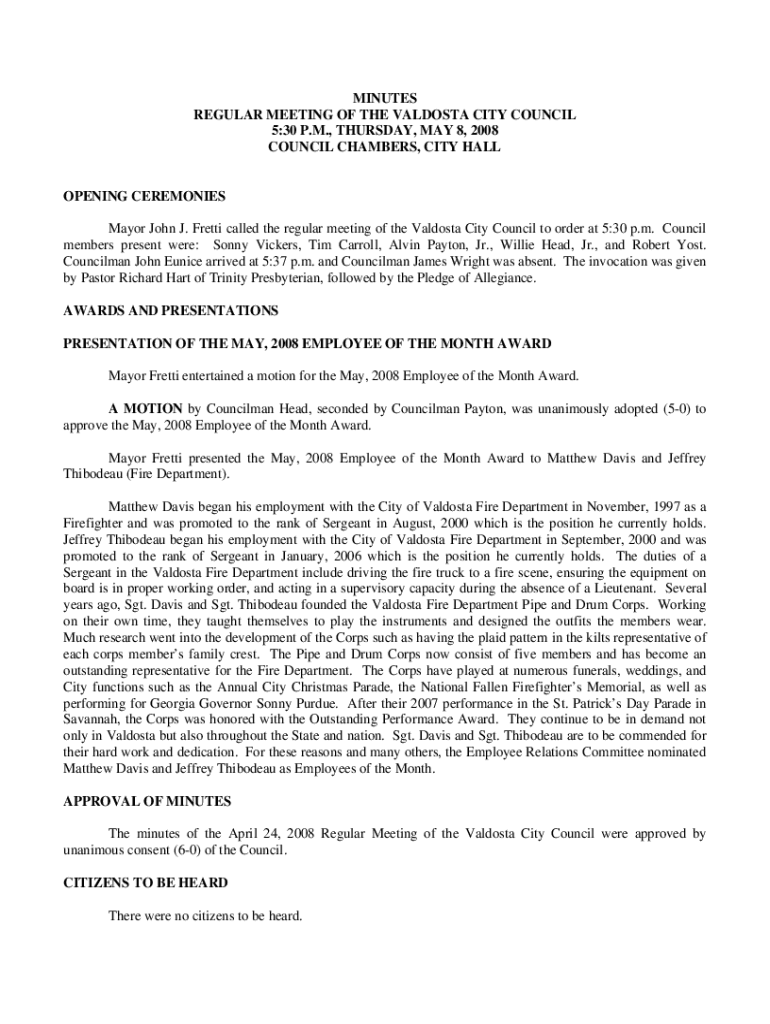 MINUTES
REGULAR MEETING OF THE VALDOSTA CITY COUNCIL
5:30 P.M., THURSDAY, MAY 8, 2008
COUNCIL CHAMBERS, CITY HALL

OPENING CEREMONIES

Mayor John J. Fretti called the regular meeting of the Valdosta City Council to order at 5:30 p.m. Council members present were: Sonny Vickers, Tim Carroll, Alvin Payton, Jr., Willie Head, Jr., and Robert Yost. Councilman John Eunice arrived at 5:37 p.m. and Councilman James Wright was absent. The invocation was given by Pastor Richard Hart of Trinity Presbyterian, followed by the Pledge of Allegiance.

AWARDS AND PRESENTATIONS

PRESENTATION OF THE MAY, 2008 EMPLOYEE OF THE MONTH AWARD

Mayor Fretti entertained a motion for the May, 2008 Employee of the Month Award.

A MOTION by Councilman Head, seconded by Councilman Payton, was unanimously adopted (5-0) to approve the May, 2008 Employee of the Month Award.

Mayor Fretti presented the May, 2008 Employee of the Month Award to Matthew Davis and Jeffrey Thibodeau (Fire Department).

Matthew Davis began his employment with the City of Valdosta Fire Department in November, 1997 as a Firefighter and was promoted to the rank of Sergeant in August, 2000 which is the position he currently holds. Jeffrey Thibodeau began his employment with the City of Valdosta Fire Department in September, 2000 and was promoted to the rank of Sergeant in January, 2006 which is the position he currently holds. The duties of a Sergeant in the Valdosta Fire Department include driving the fire truck to a fire scene, ensuring the equipment on board is in proper working order, and acting in a supervisory capacity during the absence of a Lieutenant. Several years ago, Sgt. Davis and Sgt. Thibodeau founded the Valdosta Fire Department Pipe and Drum Corps. Working on their own time, they taught themselves to play the instruments and designed the outfits the members wear. Much research went into the development of the Corps such as having the plaid pattern in the kilts representative of each corps member's family crest. The Pipe and Drum Corps now consist of five members and has become an outstanding representative for the Fire Department. The Corps have played at numerous funerals, weddings, and City functions such as the Annual City Christmas Parade, the National Fallen Firefighter's Memorial, as well as performing for Georgia Governor Sonny Purdue. After their 2007 performance in the St. Patrick's Day Parade in Savannah, the Corps was honored with the Outstanding Performance Award. They continue to be in demand not only in Valdosta but also throughout the State and nation. Sgt. Davis and Sgt. Thibodeau are to be commended for their hard work and dedication. For these reasons and many others, the Employee Relations Committee nominated Matthew Davis and Jeffrey Thibodeau as Employees of the Month.

APPROVAL OF MINUTES

The minutes of the April 24, 2008 Regular Meeting of the Valdosta City Council were approved by unanimous consent (6-0) of the Council.

CITIZENS TO BE HEARD

There were no citizens to be heard.